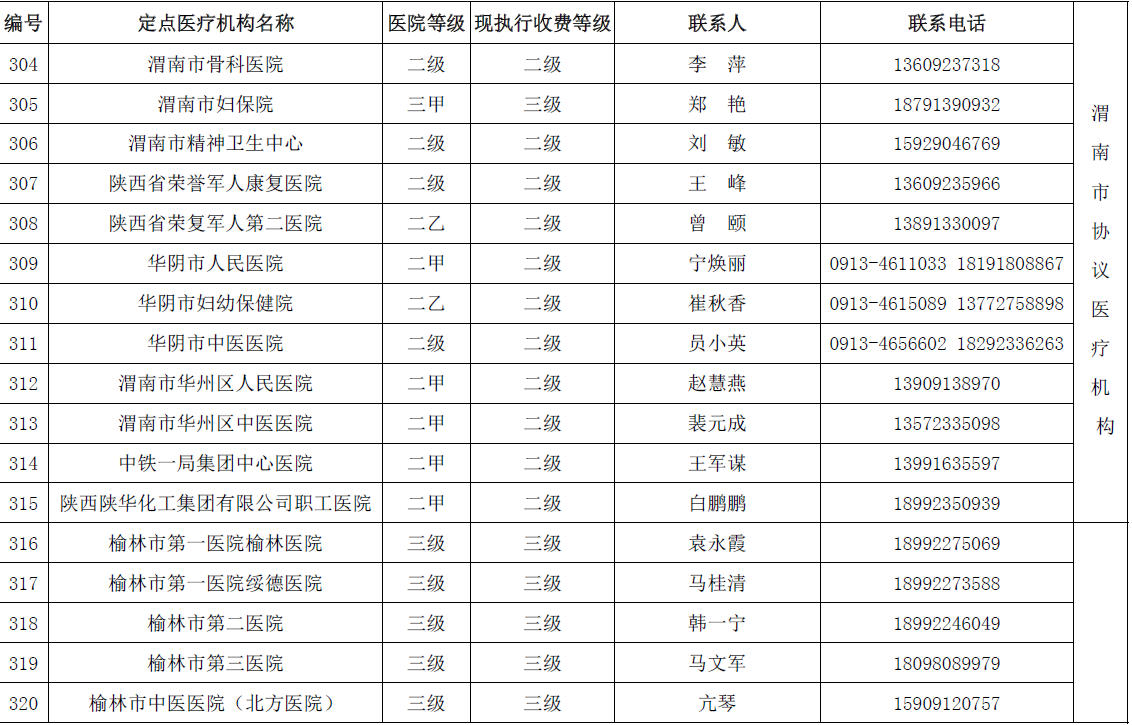 | 编号 | 定点医疗机构名称 | 医院等级 | 现执行收费等级 | 联系人 | 联系电话 | |
|---|---|---|---|---|---|---|
| 304 | 渭南市骨科医院 | 二级 | 二级 | 李 萍 | 13609237318 | 渭南市协议医疗机构 |
| 305 | 渭南市妇保院 | 三甲 | 三级 | 郑 艳 | 18791390932 | |
| 306 | 渭南市精神卫生中心 | 二级 | 二级 | 刘 敏 | 15929046769 | |
| 307 | 陕西省荣誉军人康复医院 | 二级 | 二级 | 王 峰 | 13609235966 | |
| 308 | 陕西省荣复军人第二医院 | 二乙 | 二级 | 曾 颐 | 13891330097 | |
| 309 | 华阴市人民医院 | 二甲 | 二级 | 宁焕丽 | 0913-4611033 18191808867 | |
| 310 | 华阴市妇幼保健院 | 二乙 | 二级 | 崔秋香 | 0913-4615089 13772758898 | |
| 311 | 华阴市中医医院 | 二级 | 二级 | 员小英 | 0913-4656602 18292336263 | |
| 312 | 渭南市华州区人民医院 | 二甲 | 二级 | 赵慧燕 | 13909138970 | |
| 313 | 渭南市华州区中医医院 | 二甲 | 二级 | 裴元成 | 13572335098 | |
| 314 | 中铁一局集团中心医院 | 二甲 | 二级 | 王军谋 | 13991635597 | |
| 315 | 陕西陕华化工集团有限公司职工医院 | 二甲 | 二级 | 白鹏鹏 | 18992350939 | |
| 316 | 榆林市第一医院榆林医院 | 三级 | 三级 | 袁永霞 | 18992275069 | |
| 317 | 榆林市第一医院绥德医院 | 三级 | 三级 | 马桂清 | 18992273588 | |
| 318 | 榆林市第二医院 | 三级 | 三级 | 韩一宁 | 18992246049 | |
| 319 | 榆林市第三医院 | 三级 | 三级 | 马文军 | 18098089979 | |
| 320 | 榆林市中医医院（北方医院） | 三级 | 三级 | 亢琴 | 15909120757 | |